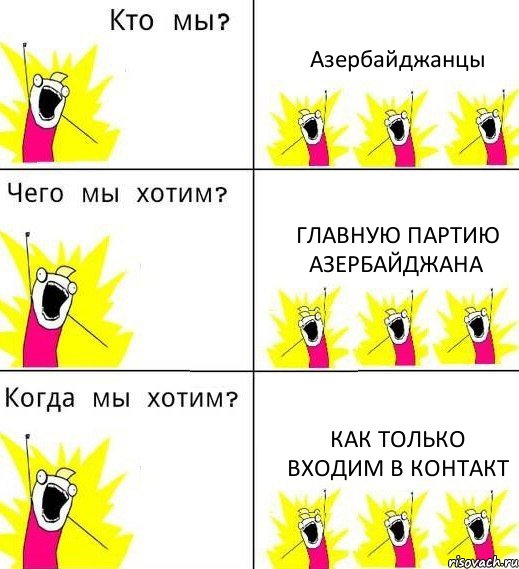 Кто мы?

Азербайджанцы

Чего мы хотим?

ГЛАВНУЮ ПАРТИЮ АЗЕРБАЙДЖАНА

Когда мы хотим?

КАК ТОЛЬКО ВХОДИМ В КОНТАКТ

risovach.ru